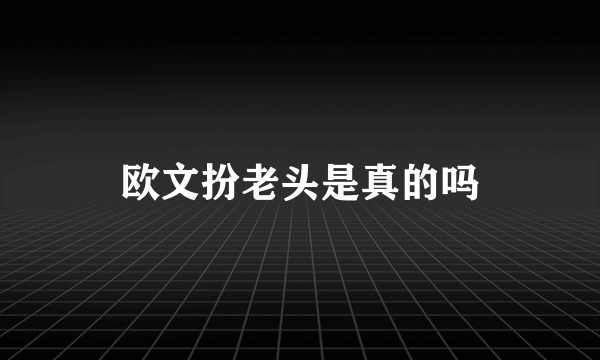 欧文扮老头是真的吗